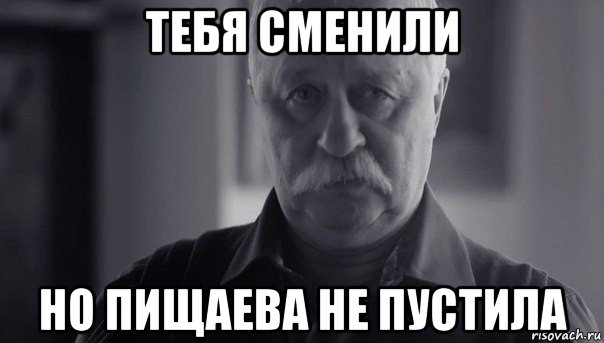 ТЕБЯ СМЕНИЛИ

НО ПИЩАЕВА НЕ ПУСТИЛА

risovach.ru